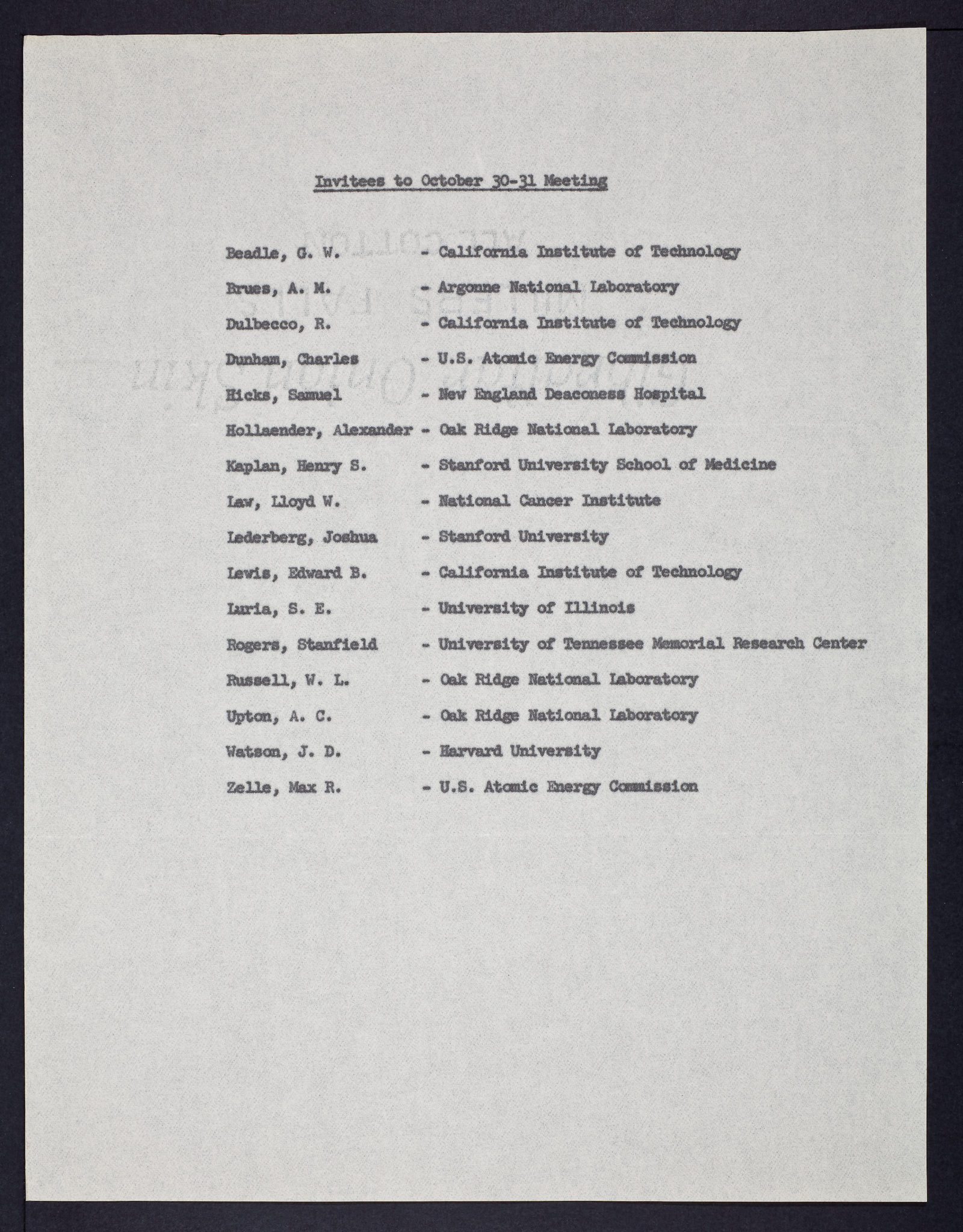 Invitees to October 30-31 Meeting

Beadle, G. W. - California Institute of Technology

Brues, A. M. - Argonne National Laboratory

Dulbecco, R. - California Institute of Technology

Dunham, Charles - U.S. Atomic Energy Commission

Hicks, Samuel - New England Deaconess Hospital

Hollaender, Alexander - Oak Ridge National Laboratory

Kaplan, Henry S. - Stanford University School of Medicine

Law, Lloyd W. - National Cancer Institute

Lederberg, Joshua - Stanford University

Lewis, Edward B. - California Institute of Technology

Luria, S. E. - University of Illinois

Rogers, Stanfield - University of Tennessee Memorial Research Center

Russell, W. L. - Oak Ridge National Laboratory

Upton, A. C. - Oak Ridge National Laboratory

Watson, J. D. - Harvard University

Zelle, Max R. - U.S. Atomic Energy Commission